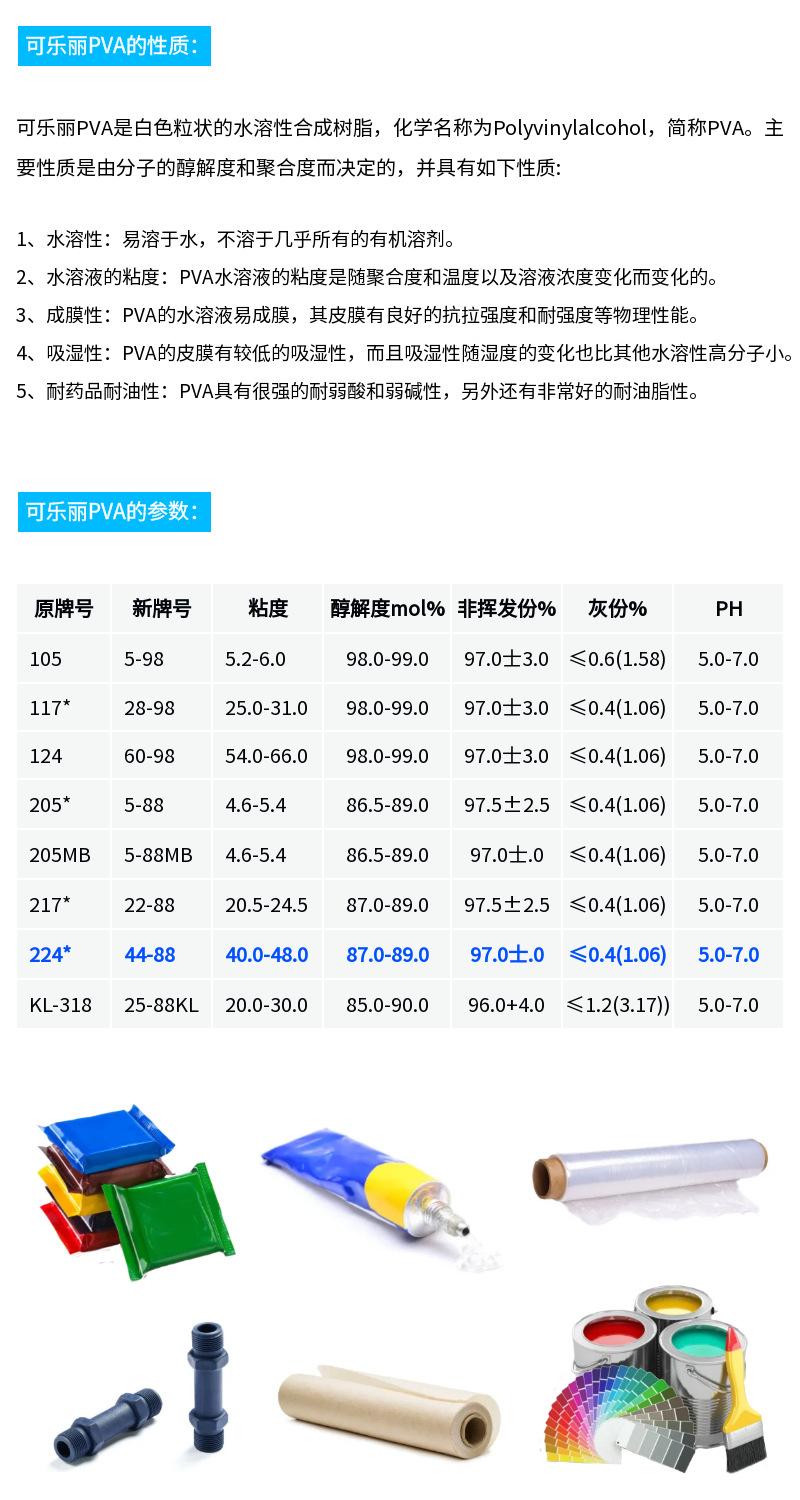 可乐丽PVA的性质:

可乐丽PVA是白色粒状的水溶性合成树脂，化学名称为Polyvinylalcohol，简称PVA。主要性质是由分子的醇解度和聚合度而决定的，并具有如下性质:

1、水溶性：易溶于水，不溶于几乎所有的有机溶剂。
2、水溶液的粘度：PVA水溶液的粘度是随聚合度和温度以及溶液浓度变化而变化的。
3、成膜性：PVA的水溶液易成膜，其皮膜有良好的抗拉强度和耐强度等物理性能。
4、吸湿性：PVA的皮膜有较低的吸湿性，而且吸湿性随湿度的变化也比其他水溶性高分子小。
5、耐药品耐油性：PVA具有很强的耐弱酸和弱碱性，另外还有非常好的耐油脂性。

可乐丽PVA的参数:

| 原牌号 | 新牌号 | 粘度 | 醇解度mol% | 非挥发份% | 灰份% | PH |
|---|---|---|---|---|---|---|
| 105 | 5-98 | 5.2-6.0 | 98.0-99.0 | 97.0士3.0 | ≤0.6(1.58) | 5.0-7.0 |
| 117* | 28-98 | 25.0-31.0 | 98.0-99.0 | 97.0士3.0 | ≤0.4(1.06) | 5.0-7.0 |
| 124 | 60-98 | 54.0-66.0 | 98.0-99.0 | 97.0士3.0 | ≤0.4(1.06) | 5.0-7.0 |
| 205* | 5-88 | 4.6-5.4 | 86.5-89.0 | 97.5±2.5 | ≤0.4(1.06) | 5.0-7.0 |
| 205MB | 5-88MB | 4.6-5.4 | 86.5-89.0 | 97.0士.0 | ≤0.4(1.06) | 5.0-7.0 |
| 217* | 22-88 | 20.5-24.5 | 87.0-89.0 | 97.5±2.5 | ≤0.4(1.06) | 5.0-7.0 |
| 224* | 44-88 | 40.0-48.0 | 87.0-89.0 | 97.0士.0 | ≤0.4(1.06) | 5.0-7.0 |
| KL-318 | 25-88KL | 20.0-30.0 | 85.0-90.0 | 96.0+4.0 | ≤1.2(3.17)) | 5.0-7.0 |